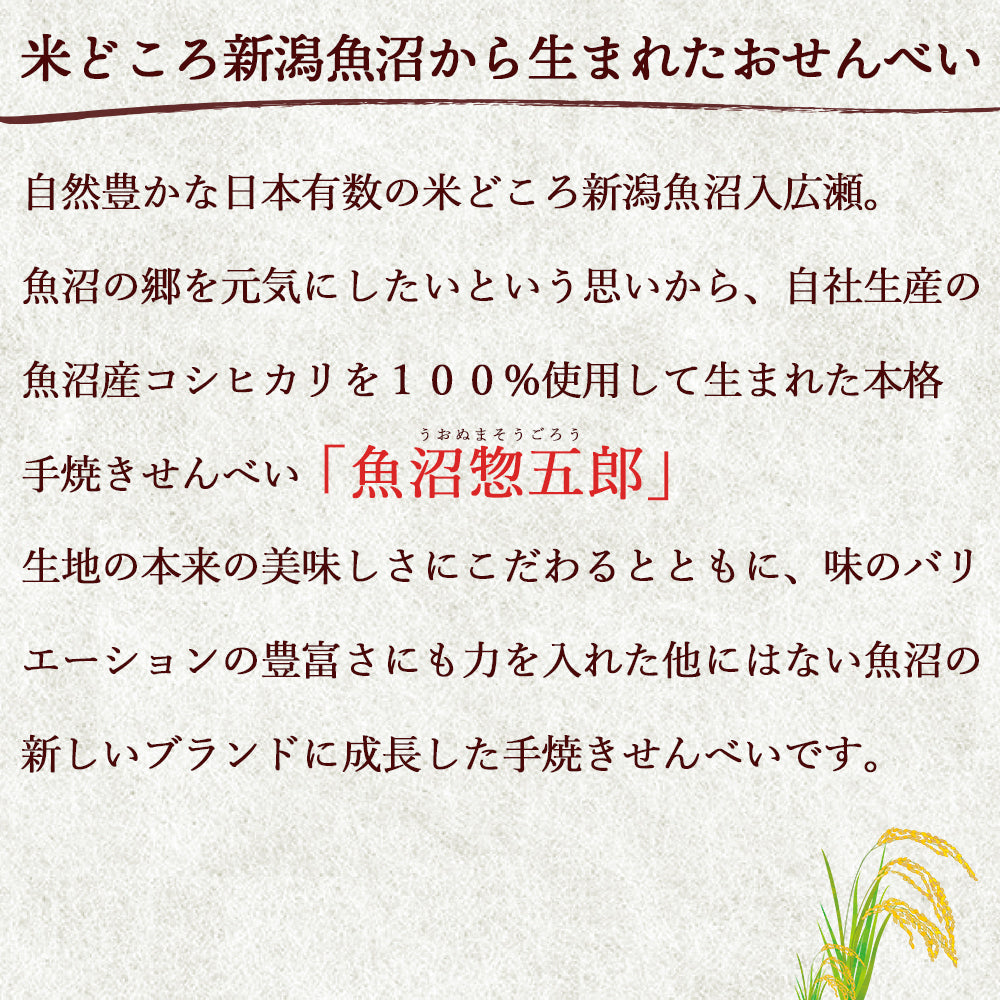 米どころ新潟魚沼から生まれたおせんべい

自然豊かな日本有数の米どころ新潟魚沼入広瀬。

魚沼の郷を元気にしたいという思いから、自社生産の魚沼産コシヒカリを１００％使用して生まれた本格手焼きせんべい「魚沼惣五郎」

うおぬまそうごろう

生地の本来の美味しさにこだわるとともに、味のバリエーションの豊富さにも力を入れた他にはない魚沼の新しいブランドに成長した手焼きせんべいです。